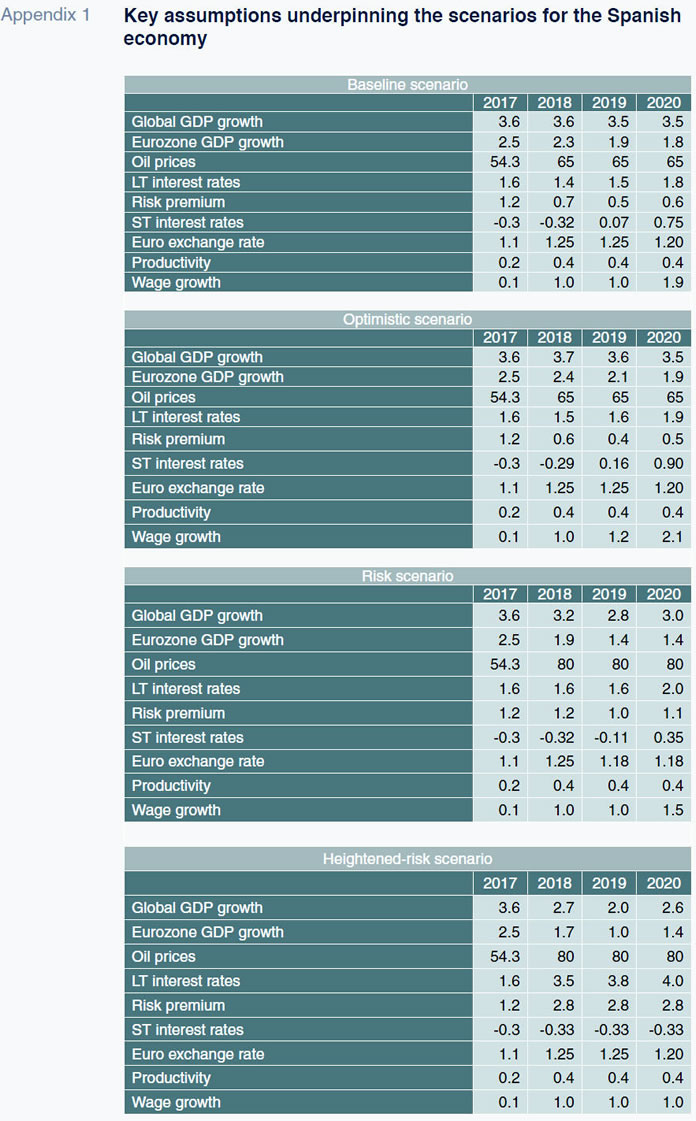 Appendix 1

Key assumptions underpinning the scenarios for the Spanish economy

Baseline scenario

| | 2017 | 2018 | 2019 | 2020 |
|---|---|---|---|---|
| Global GDP growth | 3.6 | 3.6 | 3.5 | 3.5 |
| Eurozone GDP growth | 2.5 | 2.3 | 1.9 | 1.8 |
| Oil prices | 54.3 | 65 | 65 | 65 |
| LT interest rates | 1.6 | 1.4 | 1.5 | 1.8 |
| Risk premium | 1.2 | 0.7 | 0.5 | 0.6 |
| ST interest rates | -0.3 | -0.32 | 0.07 | 0.75 |
| Euro exchange rate | 1.1 | 1.25 | 1.25 | 1.20 |
| Productivity | 0.2 | 0.4 | 0.4 | 0.4 |
| Wage growth | 0.1 | 1.0 | 1.0 | 1.9 |

Optimistic scenario

| | 2017 | 2018 | 2019 | 2020 |
|---|---|---|---|---|
| Global GDP growth | 3.6 | 3.7 | 3.6 | 3.5 |
| Eurozone GDP growth | 2.5 | 2.4 | 2.1 | 1.9 |
| Oil prices | 54.3 | 65 | 65 | 65 |
| LT interest rates | 1.6 | 1.5 | 1.6 | 1.9 |
| Risk premium | 1.2 | 0.6 | 0.4 | 0.5 |
| ST interest rates | -0.3 | -0.29 | 0.16 | 0.90 |
| Euro exchange rate | 1.1 | 1.25 | 1.25 | 1.20 |
| Productivity | 0.2 | 0.4 | 0.4 | 0.4 |
| Wage growth | 0.1 | 1.0 | 1.2 | 2.1 |

Risk scenario

| | 2017 | 2018 | 2019 | 2020 |
|---|---|---|---|---|
| Global GDP growth | 3.6 | 3.2 | 2.8 | 3.0 |
| Eurozone GDP growth | 2.5 | 1.9 | 1.4 | 1.4 |
| Oil prices | 54.3 | 80 | 80 | 80 |
| LT interest rates | 1.6 | 1.6 | 1.6 | 2.0 |
| Risk premium | 1.2 | 1.2 | 1.0 | 1.1 |
| ST interest rates | -0.3 | -0.32 | -0.11 | 0.35 |
| Euro exchange rate | 1.1 | 1.25 | 1.18 | 1.18 |
| Productivity | 0.2 | 0.4 | 0.4 | 0.4 |
| Wage growth | 0.1 | 1.0 | 1.0 | 1.5 |

Heightened-risk scenario

| | 2017 | 2018 | 2019 | 2020 |
|---|---|---|---|---|
| Global GDP growth | 3.6 | 2.7 | 2.0 | 2.6 |
| Eurozone GDP growth | 2.5 | 1.7 | 1.0 | 1.4 |
| Oil prices | 54.3 | 80 | 80 | 80 |
| LT interest rates | 1.6 | 3.5 | 3.8 | 4.0 |
| Risk premium | 1.2 | 2.8 | 2.8 | 2.8 |
| ST interest rates | -0.3 | -0.33 | -0.33 | -0.33 |
| Euro exchange rate | 1.1 | 1.25 | 1.25 | 1.20 |
| Productivity | 0.2 | 0.4 | 0.4 | 0.4 |
| Wage growth | 0.1 | 1.0 | 1.0 | 1.0 |